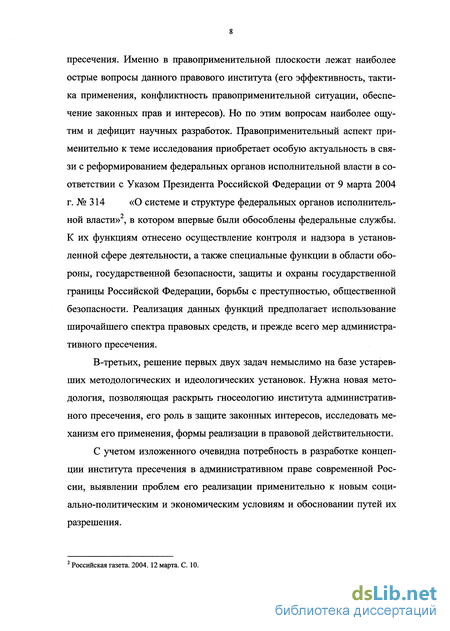 8

пресечения. Именно в правоприменительной плоскости лежат наиболее острые вопросы данного правового института (его эффективность, тактика применения, конфликтность правоприменительной ситуации, обеспечение законных прав и интересов). Но по этим вопросам наиболее ощутим и дефицит научных разработок. Правоприменительный аспект применительно к теме исследования приобретает особую актуальность в связи с реформированием федеральных органов исполнительной власти в соответствии с Указом Президента Российской Федерации от 9 марта 2004 г. № 314 «О системе и структуре федеральных органов исполнительной власти»$^2$, в котором впервые были обособлены федеральные службы. К их функциям отнесено осуществление контроля и надзора в установленной сфере деятельности, а также специальные функции в области обороны, государственной безопасности, защиты и охраны государственной границы Российской Федерации, борьбы с преступностью, общественной безопасности. Реализация данных функций предполагает использование широчайшего спектра правовых средств, и прежде всего мер административного пресечения.

В-третьих, решение первых двух задач немыслимо на базе устаревших методологических и идеологических установок. Нужна новая методология, позволяющая раскрыть гносеологию института административного пресечения, его роль в защите законных интересов, исследовать механизм его применения, формы реализации в правовой действительности.

С учетом изложенного очевидна потребность в разработке концепции института пресечения в административном праве современной России, выявлении проблем его реализации применительно к новым социально-политическим и экономическим условиям и обосновании путей их разрешения.

$^2$ Российская газета. 2004. 12 марта. С. 10.

dsLib.net
библиотека диссертаций